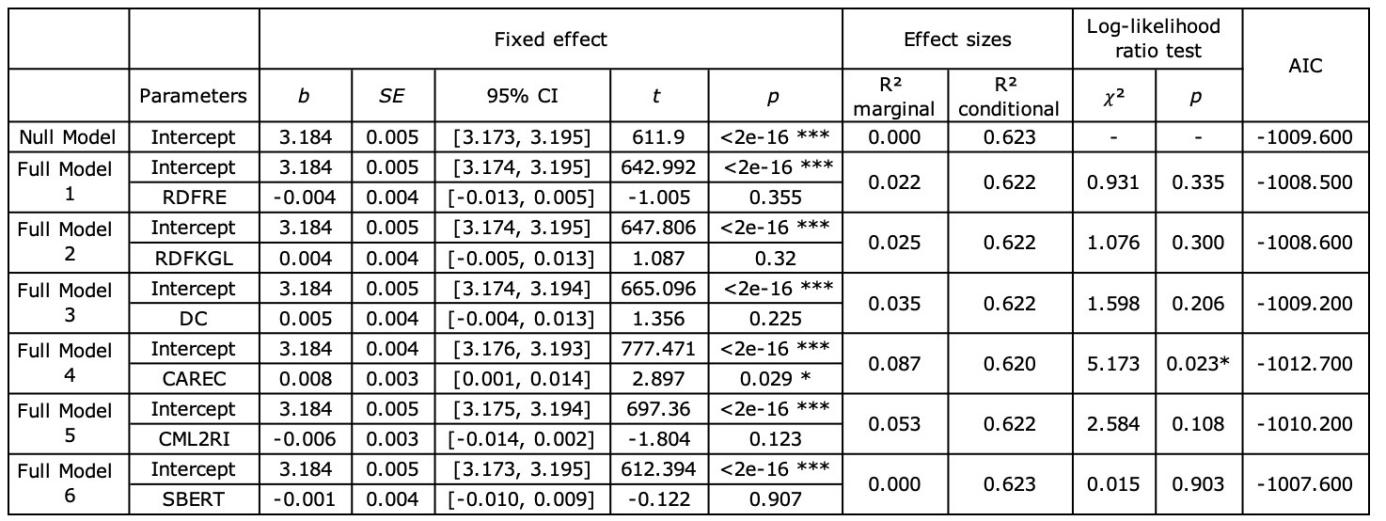 | | | Fixed effect | | | | | Effect sizes | | Log-likelihood ratio test | | AIC |
|---|---|---|---|---|---|---|---|---|---|---|---|
| | Parameters | $b$ | $SE$ | 95% CI | $t$ | $p$ | R² marginal | R² conditional | $\chi^2$ | $p$ | |
| Null Model | Intercept | 3.184 | 0.005 | [3.173, 3.195] | 611.9 | <2e-16 *** | 0.000 | 0.623 | - | - | -1009.600 |
| Full Model 1 | Intercept | 3.184 | 0.005 | [3.174, 3.195] | 642.992 | <2e-16 *** | 0.022 | 0.622 | 0.931 | 0.335 | -1008.500 |
| | RDFRE | -0.004 | 0.004 | [-0.013, 0.005] | -1.005 | 0.355 | | | | | |
| Full Model 2 | Intercept | 3.184 | 0.005 | [3.174, 3.195] | 647.806 | <2e-16 *** | 0.025 | 0.622 | 1.076 | 0.300 | -1008.600 |
| | RDFKGL | 0.004 | 0.004 | [-0.005, 0.013] | 1.087 | 0.32 | | | | | |
| Full Model 3 | Intercept | 3.184 | 0.005 | [3.174, 3.194] | 665.096 | <2e-16 *** | 0.035 | 0.622 | 1.598 | 0.206 | -1009.200 |
| | DC | 0.005 | 0.004 | [-0.004, 0.013] | 1.356 | 0.225 | | | | | |
| Full Model 4 | Intercept | 3.184 | 0.004 | [3.176, 3.193] | 777.471 | <2e-16 *** | 0.087 | 0.620 | 5.173 | 0.023* | -1012.700 |
| | CAREC | 0.008 | 0.003 | [0.001, 0.014] | 2.897 | 0.029 * | | | | | |
| Full Model 5 | Intercept | 3.184 | 0.005 | [3.175, 3.194] | 697.36 | <2e-16 *** | 0.053 | 0.622 | 2.584 | 0.108 | -1010.200 |
| | CML2RI | -0.006 | 0.003 | [-0.014, 0.002] | -1.804 | 0.123 | | | | | |
| Full Model 6 | Intercept | 3.184 | 0.005 | [3.173, 3.195] | 612.394 | <2e-16 *** | 0.000 | 0.623 | 0.015 | 0.903 | -1007.600 |
| | SBERT | -0.001 | 0.004 | [-0.010, 0.009] | -0.122 | 0.907 | | | | | |